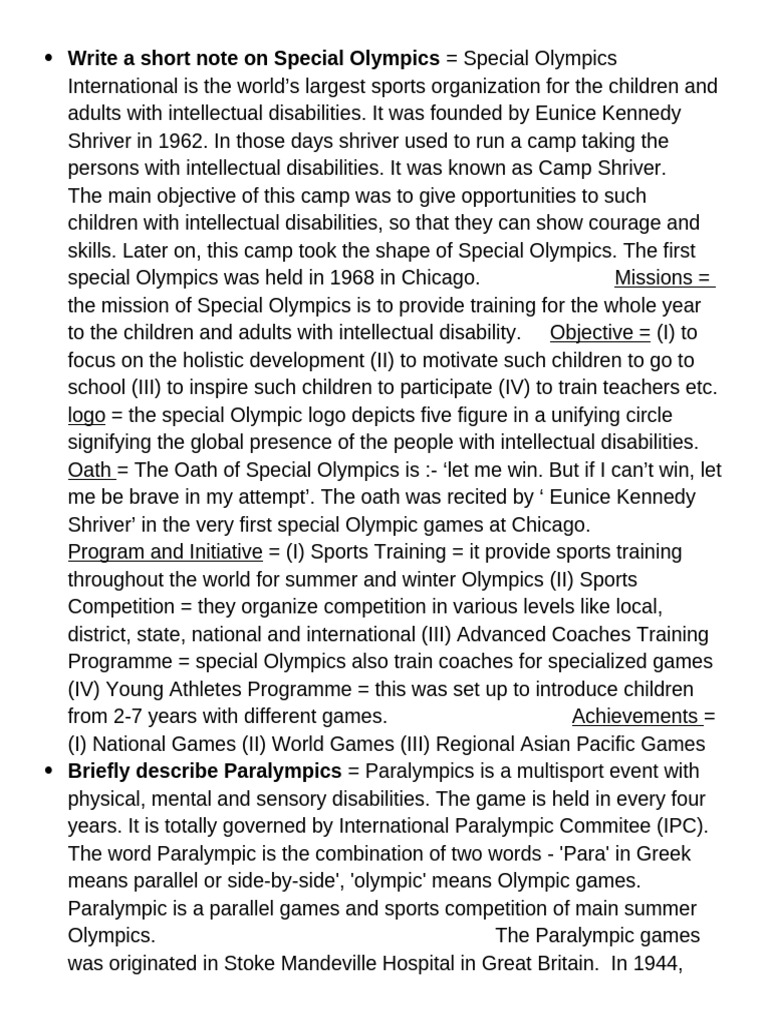 • **Write a short note on Special Olympics** = Special Olympics International is the world's largest sports organization for the children and adults with intellectual disabilities. It was founded by Eunice Kennedy Shriver in 1962. In those days shriver used to run a camp taking the persons with intellectual disabilities. It was known as Camp Shriver. The main objective of this camp was to give opportunities to such children with intellectual disabilities, so that they can show courage and skills. Later on, this camp took the shape of Special Olympics. The first special Olympics was held in 1968 in Chicago. Missions = the mission of Special Olympics is to provide training for the whole year to the children and adults with intellectual disability. Objective = (I) to focus on the holistic development (II) to motivate such children to go to school (III) to inspire such children to participate (IV) to train teachers etc. logo = the special Olympic logo depicts five figure in a unifying circle signifying the global presence of the people with intellectual disabilities. Oath = The Oath of Special Olympics is :- 'let me win. But if I can't win, let me be brave in my attempt'. The oath was recited by ' Eunice Kennedy Shriver' in the very first special Olympic games at Chicago. Program and Initiative = (I) Sports Training = it provide sports training throughout the world for summer and winter Olympics (II) Sports Competition = they organize competition in various levels like local, district, state, national and international (III) Advanced Coaches Training Programme = special Olympics also train coaches for specialized games (IV) Young Athletes Programme = this was set up to introduce children from 2-7 years with different games. Achievements = (I) National Games (II) World Games (III) Regional Asian Pacific Games

• **Briefly describe Paralympics** = Paralympics is a multisport event with physical, mental and sensory disabilities. The game is held in every four years. It is totally governed by International Paralympic Commitee (IPC). The word Paralympic is the combination of two words - 'Para' in Greek means parallel or side-by-side', 'olympic' means Olympic games. Paralympic is a parallel games and sports competition of main summer Olympics. The Paralympic games was originated in Stoke Mandeville Hospital in Great Britain. In 1944,